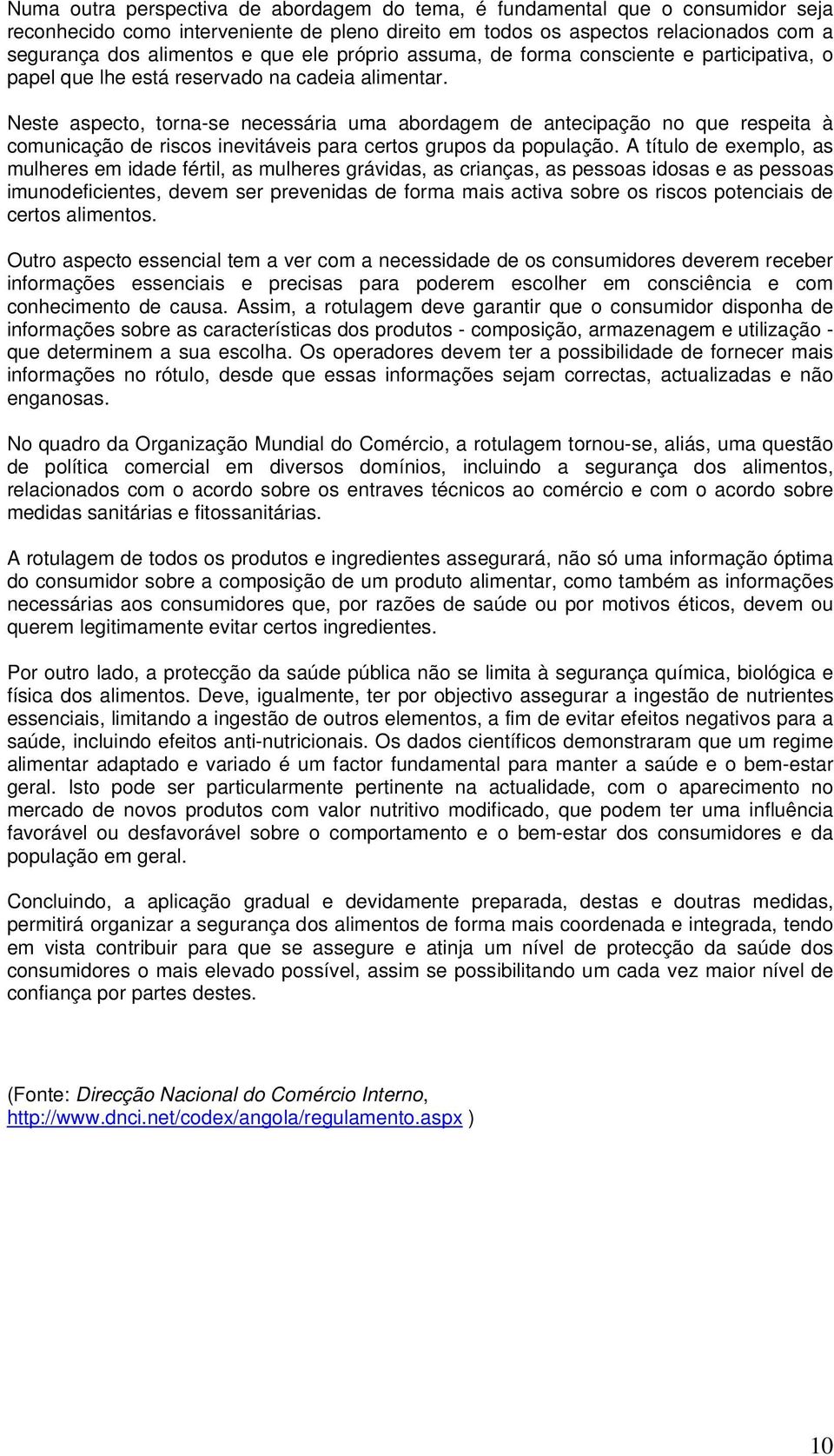 Numa outra perspectiva de abordagem do tema, é fundamental que o consumidor seja reconhecido como interveniente de pleno direito em todos os aspectos relacionados com a segurança dos alimentos e que ele próprio assuma, de forma consciente e participativa, o papel que lhe está reservado na cadeia alimentar.

Neste aspecto, torna-se necessária uma abordagem de antecipação no que respeita à comunicação de riscos inevitáveis para certos grupos da população. A título de exemplo, as mulheres em idade fértil, as mulheres grávidas, as crianças, as pessoas idosas e as pessoas imunodeficientes, devem ser prevenidas de forma mais activa sobre os riscos potenciais de certos alimentos.

Outro aspecto essencial tem a ver com a necessidade de os consumidores deverem receber informações essenciais e precisas para poderem escolher em consciência e com conhecimento de causa. Assim, a rotulagem deve garantir que o consumidor disponha de informações sobre as características dos produtos - composição, armazenagem e utilização - que determinem a sua escolha. Os operadores devem ter a possibilidade de fornecer mais informações no rótulo, desde que essas informações sejam correctas, actualizadas e não enganosas.

No quadro da Organização Mundial do Comércio, a rotulagem tornou-se, aliás, uma questão de política comercial em diversos domínios, incluindo a segurança dos alimentos, relacionados com o acordo sobre os entraves técnicos ao comércio e com o acordo sobre medidas sanitárias e fitossanitárias.

A rotulagem de todos os produtos e ingredientes assegurará, não só uma informação óptima do consumidor sobre a composição de um produto alimentar, como também as informações necessárias aos consumidores que, por razões de saúde ou por motivos éticos, devem ou querem legitimamente evitar certos ingredientes.

Por outro lado, a protecção da saúde pública não se limita à segurança química, biológica e física dos alimentos. Deve, igualmente, ter por objectivo assegurar a ingestão de nutrientes essenciais, limitando a ingestão de outros elementos, a fim de evitar efeitos negativos para a saúde, incluindo efeitos anti-nutricionais. Os dados científicos demonstraram que um regime alimentar adaptado e variado é um factor fundamental para manter a saúde e o bem-estar geral. Isto pode ser particularmente pertinente na actualidade, com o aparecimento no mercado de novos produtos com valor nutritivo modificado, que podem ter uma influência favorável ou desfavorável sobre o comportamento e o bem-estar dos consumidores e da população em geral.

Concluindo, a aplicação gradual e devidamente preparada, destas e doutras medidas, permitirá organizar a segurança dos alimentos de forma mais coordenada e integrada, tendo em vista contribuir para que se assegure e atinja um nível de protecção da saúde dos consumidores o mais elevado possível, assim se possibilitando um cada vez maior nível de confiança por partes destes.

(Fonte: Direcção Nacional do Comércio Interno, http://www.dnci.net/codex/angola/regulamento.aspx )

10